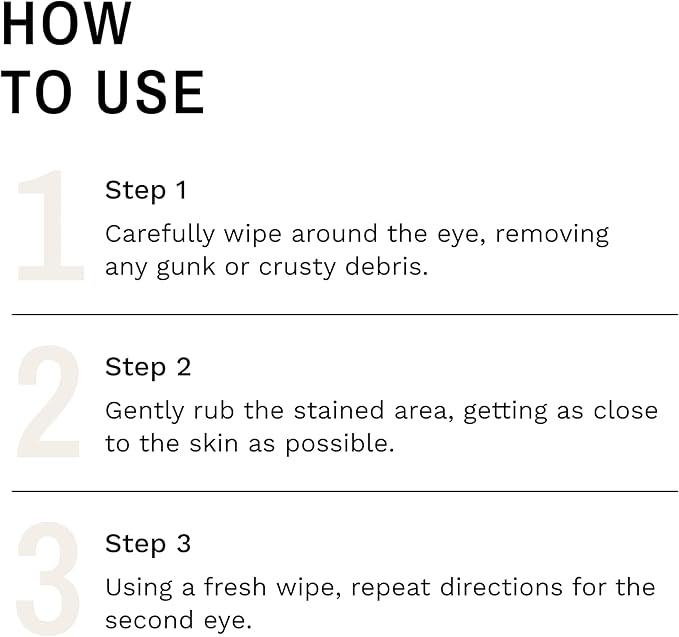 HOW TO USE

1

Step 1

Carefully wipe around the eye, removing any gunk or crusty debris.

2

Step 2

Gently rub the stained area, getting as close to the skin as possible.

3

Step 3

Using a fresh wipe, repeat directions for the second eye.